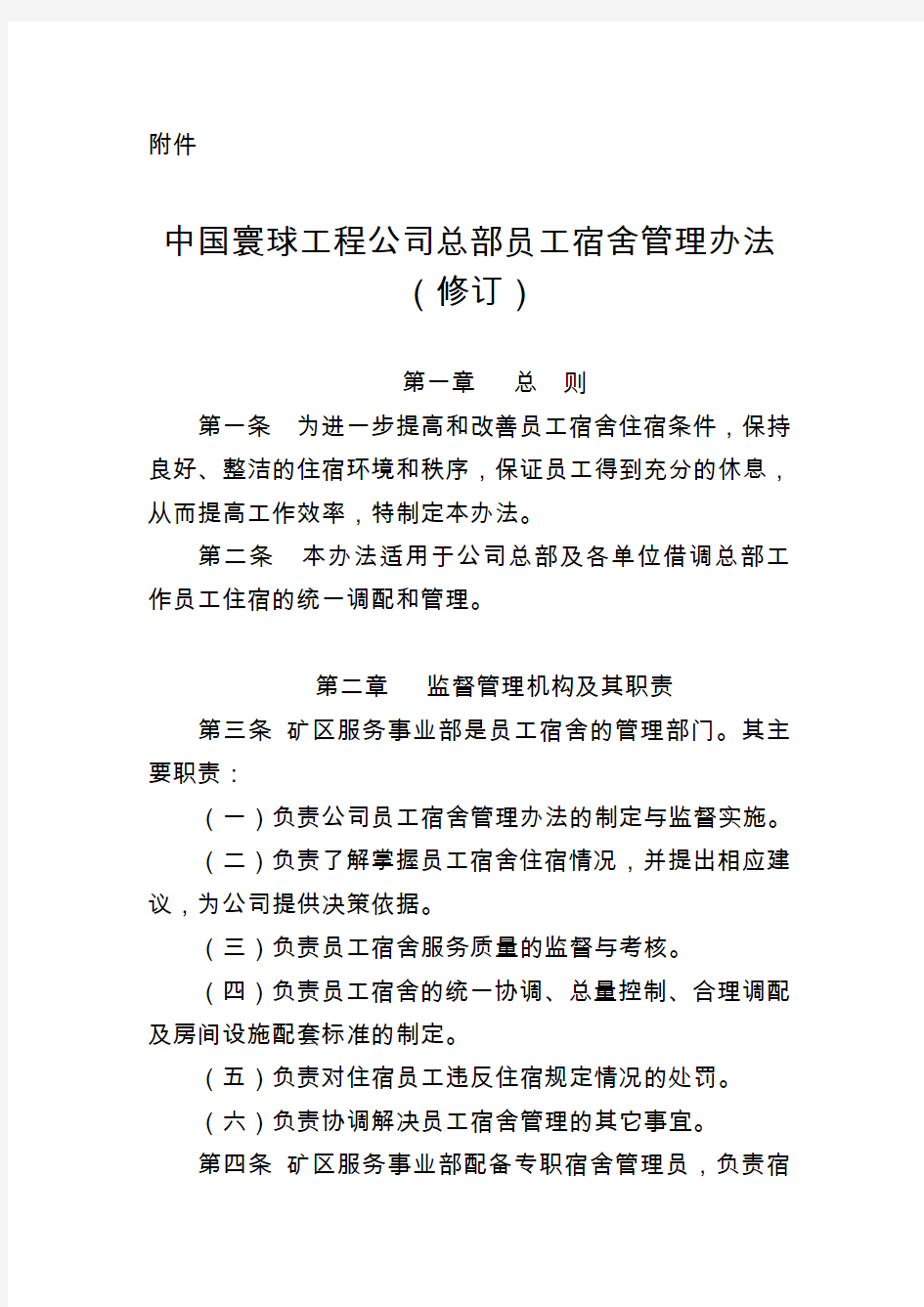 附件

中国寰球工程公司总部员工宿舍管理办法（修订）

第一章　总　则

第一条　为进一步提高和改善员工宿舍住宿条件，保持良好、整洁的住宿环境和秩序，保证员工得到充分的休息，从而提高工作效率，特制定本办法。

第二条　本办法适用于公司总部及各单位借调总部工作员工住宿的统一调配和管理。

第二章　监督管理机构及其职责

第三条 矿区服务事业部是员工宿舍的管理部门。其主要职责：

（一）负责公司员工宿舍管理办法的制定与监督实施。

（二）负责了解掌握员工宿舍住宿情况，并提出相应建议，为公司提供决策依据。

（三）负责员工宿舍服务质量的监督与考核。

（四）负责员工宿舍的统一协调、总量控制、合理调配及房间设施配套标准的制定。

（五）负责对住宿员工违反住宿规定情况的处罚。

（六）负责协调解决员工宿舍管理的其它事宜。

第四条 矿区服务事业部配备专职宿舍管理员，负责宿